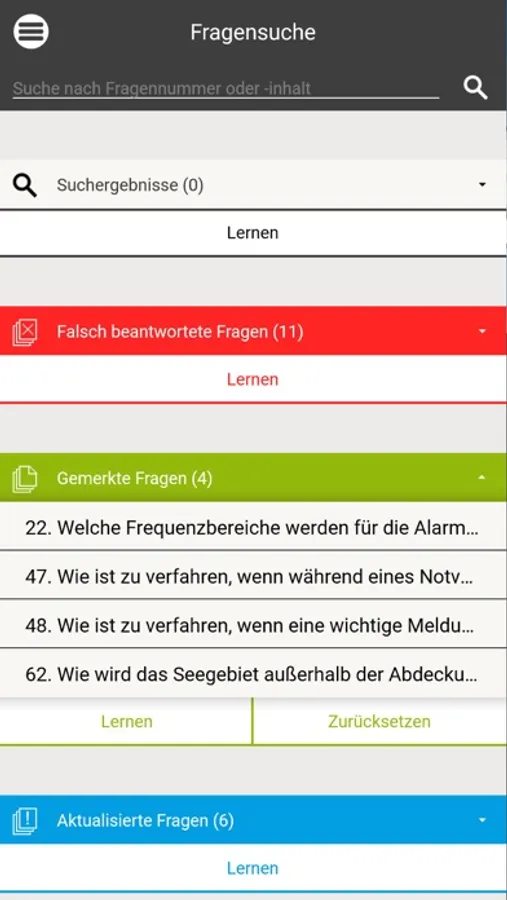 Fragensuche

Suche nach Fragennummer oder -inhalt

Suchergebnisse (0)

Lernen

Falsch beantwortete Fragen (11)

Lernen

Gemerkte Fragen (4)

22. Welche Frequenzbereiche werden für die Alarm...

47. Wie ist zu verfahren, wenn während eines Notv...

48. Wie ist zu verfahren, wenn eine wichtige Meldu...

62. Wie wird das Seegebiet außerhalb der Abdecku...

Lernen

Zurücksetzen

Aktualisierte Fragen (6)

Lernen